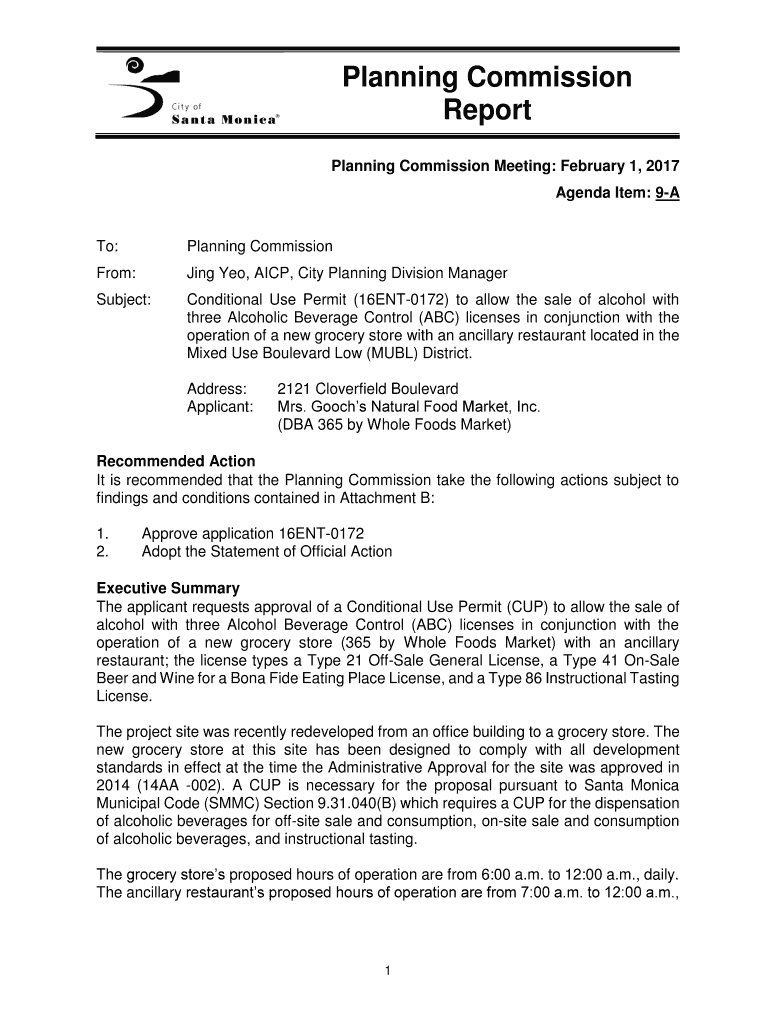 City of
Santa Monica®

Planning Commission Report

Planning Commission Meeting: February 1, 2017

Agenda Item: 9-A

To: Planning Commission

From: Jing Yeo, AICP, City Planning Division Manager

Subject: Conditional Use Permit (16ENT-0172) to allow the sale of alcohol with three Alcoholic Beverage Control (ABC) licenses in conjunction with the operation of a new grocery store with an ancillary restaurant located in the Mixed Use Boulevard Low (MUBL) District.

Address: 2121 Cloverfield Boulevard
Applicant: Mrs. Gooch's Natural Food Market, Inc. (DBA 365 by Whole Foods Market)

Recommended Action
It is recommended that the Planning Commission take the following actions subject to findings and conditions contained in Attachment B:

1. Approve application 16ENT-0172
2. Adopt the Statement of Official Action

Executive Summary
The applicant requests approval of a Conditional Use Permit (CUP) to allow the sale of alcohol with three Alcohol Beverage Control (ABC) licenses in conjunction with the operation of a new grocery store (365 by Whole Foods Market) with an ancillary restaurant; the license types a Type 21 Off-Sale General License, a Type 41 On-Sale Beer and Wine for a Bona Fide Eating Place License, and a Type 86 Instructional Tasting License.

The project site was recently redeveloped from an office building to a grocery store. The new grocery store at this site has been designed to comply with all development standards in effect at the time the Administrative Approval for the site was approved in 2014 (14AA -002). A CUP is necessary for the proposal pursuant to Santa Monica Municipal Code (SMMC) Section 9.31.040(B) which requires a CUP for the dispensation of alcoholic beverages for off-site sale and consumption, on-site sale and consumption of alcoholic beverages, and instructional tasting.

The grocery store's proposed hours of operation are from 6:00 a.m. to 12:00 a.m., daily. The ancillary restaurant's proposed hours of operation are from 7:00 a.m. to 12:00 a.m.,

1